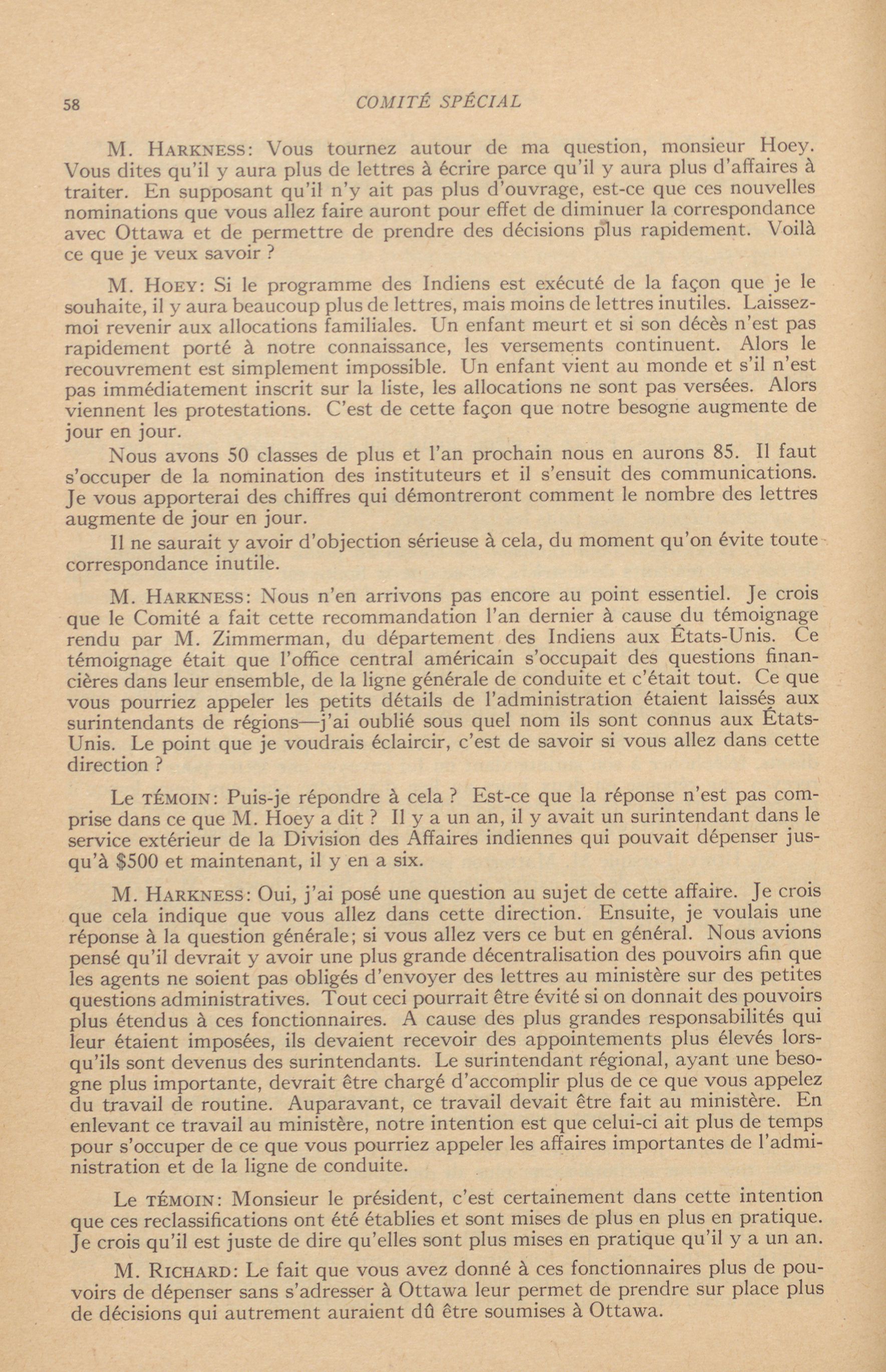 58 COMITÉ SPÉCIAL

M. HARKNESS: Vous tournez autour de ma question, monsieur Hoey. Vous dites qu'il y aura plus de lettres à écrire parce qu'il y aura plus d'affaires à traiter. En supposant qu'il n'y ait pas plus d'ouvrage, est-ce que ces nouvelles nominations que vous allez faire auront pour effet de diminuer la correspondance avec Ottawa et de permettre de prendre des décisions plus rapidement. Voilà ce que je veux savoir ?

M. HOEY: Si le programme des Indiens est exécuté de la façon que je le souhaite, il y aura beaucoup plus de lettres, mais moins de lettres inutiles. Laissez-moi revenir aux allocations familiales. Un enfant meurt et si son décès n'est pas rapidement porté à notre connaissance, les versements continuent. Alors le recouvrement est simplement impossible. Un enfant vient au monde et s'il n'est pas immédiatement inscrit sur la liste, les allocations ne sont pas versées. Alors viennent les protestations. C'est de cette façon que notre besogne augmente de jour en jour.

Nous avons 50 classes de plus et l'an prochain nous en aurons 85. Il faut s'occuper de la nomination des instituteurs et il s'ensuit des communications. Je vous apporterai des chiffres qui démontreront comment le nombre des lettres augmente de jour en jour.

Il ne saurait y avoir d'objection sérieuse à cela, du moment qu'on évite toute correspondance inutile.

M. HARKNESS: Nous n'en arrivons pas encore au point essentiel. Je crois que le Comité a fait cette recommandation l'an dernier à cause du témoignage rendu par M. Zimmerman, du département des Indiens aux États-Unis. Ce témoignage était que l'office central américain s'occupait des questions financières dans leur ensemble, de la ligne générale de conduite et c'était tout. Ce que vous pourriez appeler les petits détails de l'administration étaient laissés aux surintendants de régions—j'ai oublié sous quel nom ils sont connus aux États-Unis. Le point que je voudrais éclaircir, c'est de savoir si vous allez dans cette direction ?

Le TÉMOIN: Puis-je répondre à cela ? Est-ce que la réponse n'est pas comprise dans ce que M. Hoey a dit ? Il y a un an, il y avait un surintendant dans le service extérieur de la Division des Affaires indiennes qui pouvait dépenser jusqu'à $500 et maintenant, il y en a six.

M. HARKNESS: Oui, j'ai posé une question au sujet de cette affaire. Je crois que cela indique que vous allez dans cette direction. Ensuite, je voulais une réponse à la question générale; si vous allez vers ce but en général. Nous avions pensé qu'il devrait y avoir une plus grande décentralisation des pouvoirs afin que les agents ne soient pas obligés d'envoyer des lettres au ministère sur des petites questions administratives. Tout ceci pourrait être évité si on donnait des pouvoirs plus étendus à ces fonctionnaires. A cause des plus grandes responsabilités qui leur étaient imposées, ils devaient recevoir des appointements plus élevés lorsqu'ils sont devenus des surintendants. Le surintendant régional, ayant une besogne plus importante, devrait être chargé d'accomplir plus de ce que vous appelez du travail de routine. Auparavant, ce travail devait être fait au ministère. En enlevant ce travail au ministère, notre intention est que celui-ci ait plus de temps pour s'occuper de ce que vous pourriez appeler les affaires importantes de l'administration et de la ligne de conduite.

Le TÉMOIN: Monsieur le président, c'est certainement dans cette intention que ces reclassifications ont été établies et sont mises de plus en plus en pratique. Je crois qu'il est juste de dire qu'elles sont plus mises en pratique qu'il y a un an.

M. RICHARD: Le fait que vous avez donné à ces fonctionnaires plus de pouvoirs de dépenser sans s'adresser à Ottawa leur permet de prendre sur place plus de décisions qui autrement auraient dû être soumises à Ottawa.